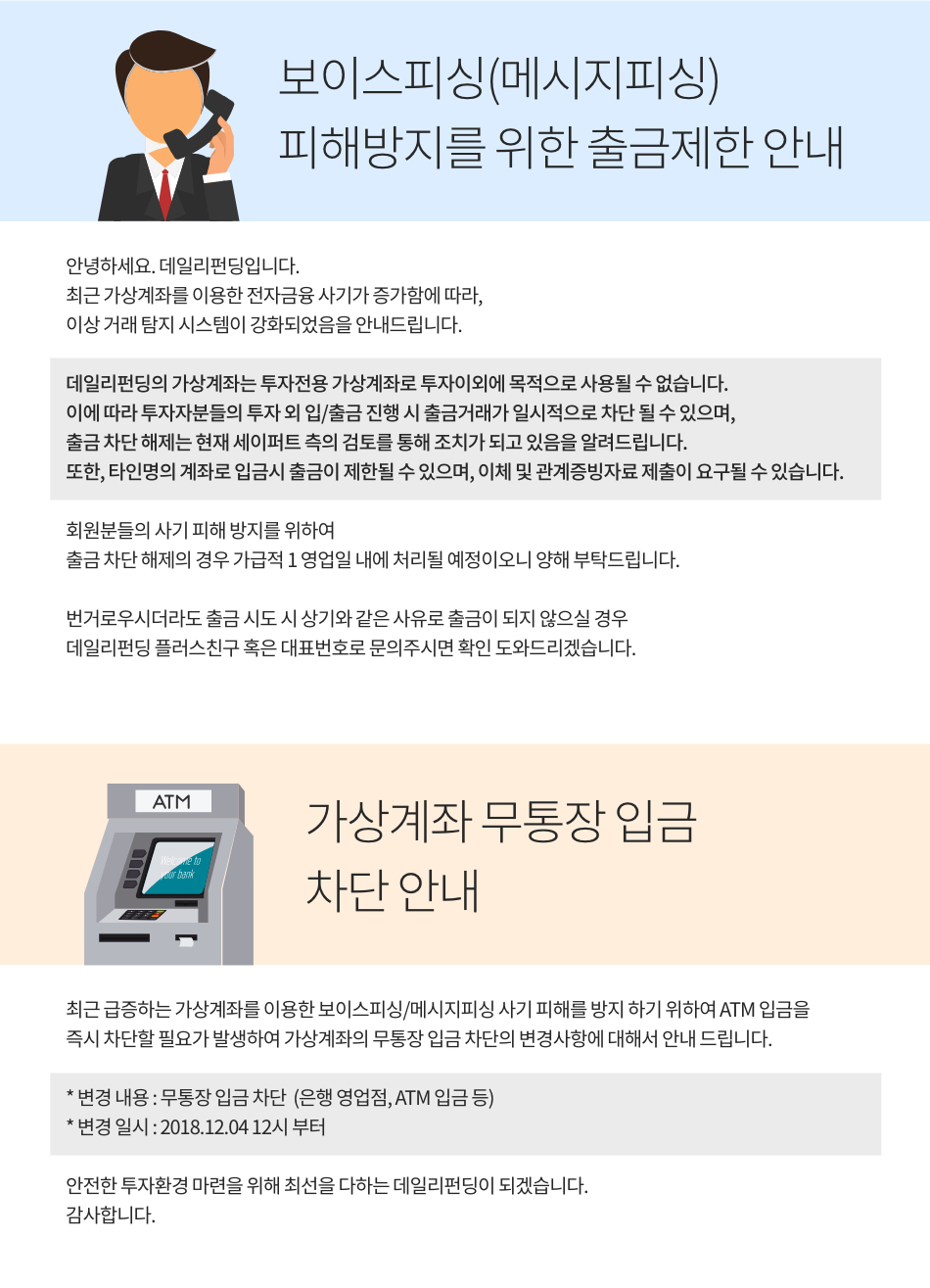 보이스피싱(메시지피싱)
피해방지를 위한 출금제한 안내

안녕하세요. 데일리펀딩입니다.
최근 가상계좌를 이용한 전자금융 사기가 증가함에 따라,
이상 거래 탐지 시스템이 강화되었음을 안내드립니다.

데일리펀딩의 가상계좌는 투자전용 가상계좌로 투자이외에 목적으로 사용될 수 없습니다.
이에 따라 투자자분들의 투자 외 입/출금 진행 시 출금거래가 일시적으로 차단 될 수 있으며,
출금 차단 해제는 현재 세이퍼트 측의 검토를 통해 조치가 되고 있음을 알려드립니다.
또한, 타인명의 계좌로 입금시 출금이 제한될 수 있으며, 이체 및 관계증빙자료 제출이 요구될 수 있습니다.

회원분들의 사기 피해 방지를 위하여
출금 차단 해제의 경우 가급적 1 영업일 내에 처리될 예정이오니 양해 부탁드립니다.

번거로우시더라도 출금 시도 시 상기와 같은 사유로 출금이 되지 않으실 경우
데일리펀딩 플러스친구 혹은 대표번호로 문의주시면 확인 도와드리겠습니다.

ATM
Welcome to
your bank

가상계좌 무통장 입금
차단 안내

최근 급증하는 가상계좌를 이용한 보이스피싱/메시지피싱 사기 피해를 방지 하기 위하여 ATM 입금을
즉시 차단할 필요가 발생하여 가상계좌의 무통장 입금 차단의 변경사항에 대해서 안내 드립니다.

* 변경 내용 : 무통장 입금 차단 (은행 영업점, ATM 입금 등)
* 변경 일시 : 2018.12.04 12시 부터

안전한 투자환경 마련을 위해 최선을 다하는 데일리펀딩이 되겠습니다.
감사합니다.